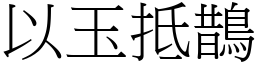 以玉抵鵲